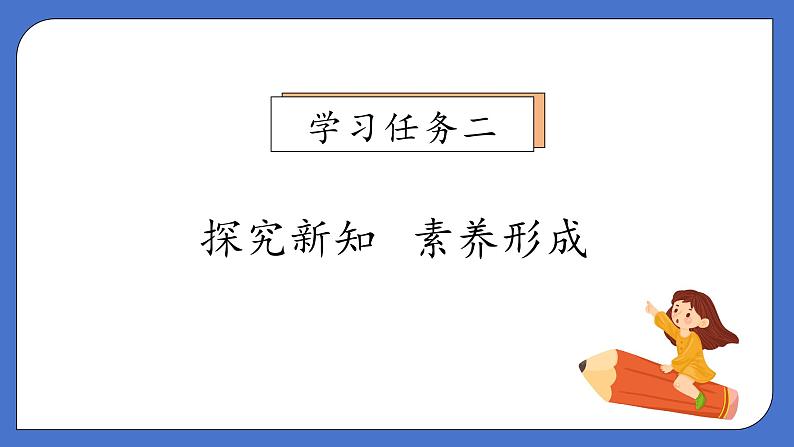 学习任务二

探究新知　素养形成